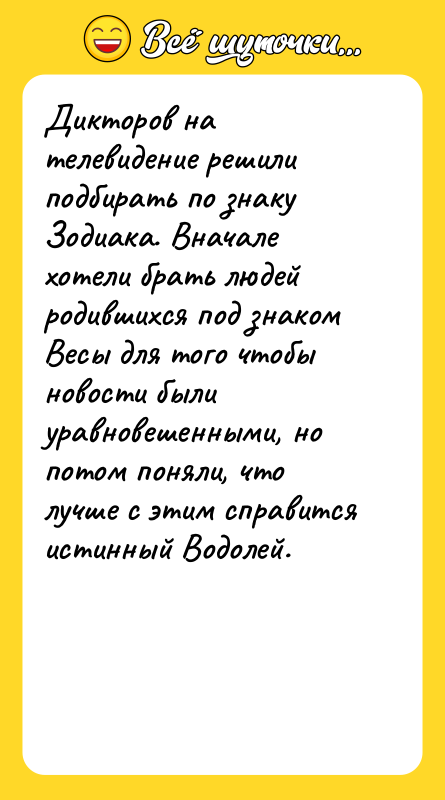 Всё шуточки...

Дикторов на телевидение решили подбирать по знаку Зодиака. Вначале хотели брать людей родившихся под знаком Весы для того чтобы новости были уравновешенными, но потом поняли, что лучше с этим справится истинный Водолей.